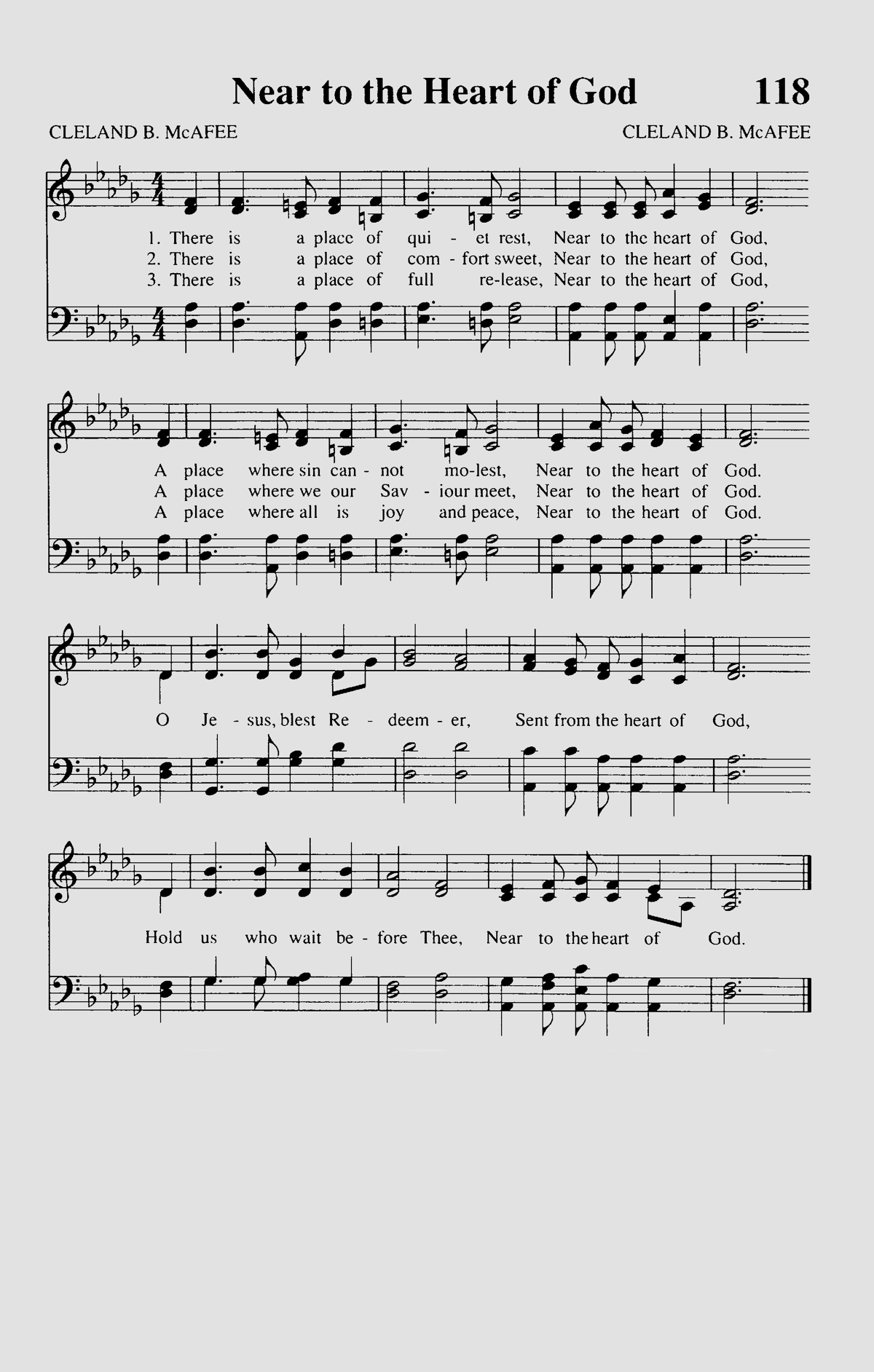 Near to the Heart of God 118

CLELAND B. McAFEE CLELAND B. McAFEE

1. There is a place of qui - et rest, Near to the heart of God,
2. There is a place of com - fort sweet, Near to the heart of God,
3. There is a place of full re-lease, Near to the heart of God,

A place where sin can - not mo-lest, Near to the heart of God.
A place where we our Sav - iour meet, Near to the heart of God.
A place where all is joy and peace, Near to the heart of God.

O Je - sus, blest Re - deem - er, Sent from the heart of God,

Hold us who wait be - fore Thee, Near to the heart of God.